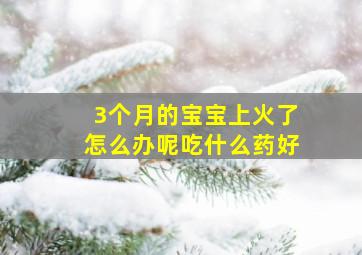 3个月的宝宝上火了
怎么办呢吃什么药好